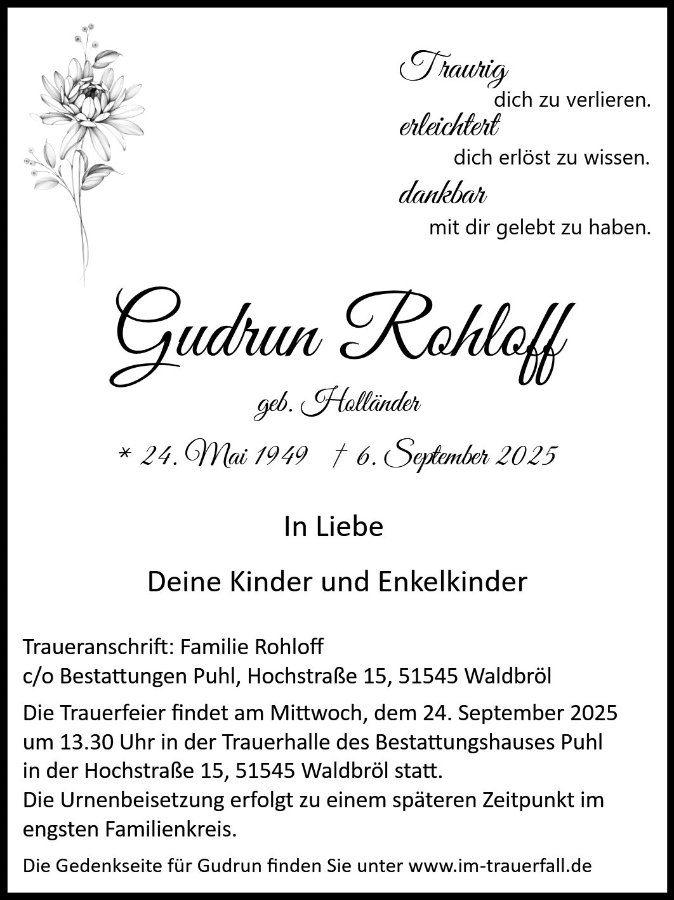 Traurig
dich zu verlieren.
erleichtert
dich erlöst zu wissen.
dankbar
mit dir gelebt zu haben.

Gudrun Rohloff

geb. Holländer

* 24. Mai 1949 † 6. September 2025

In Liebe

Deine Kinder und Enkelkinder

Traueranschrift: Familie Rohloff
c/o Bestattungen Puhl, Hochstraße 15, 51545 Waldbröl

Die Trauerfeier findet am Mittwoch, dem 24. September 2025 um 13.30 Uhr in der Trauerhalle des Bestattungshauses Puhl in der Hochstraße 15, 51545 Waldbröl statt.
Die Urnenbeisetzung erfolgt zu einem späteren Zeitpunkt im engsten Familienkreis.

Die Gedenkseite für Gudrun finden Sie unter www.im-trauerfall.de